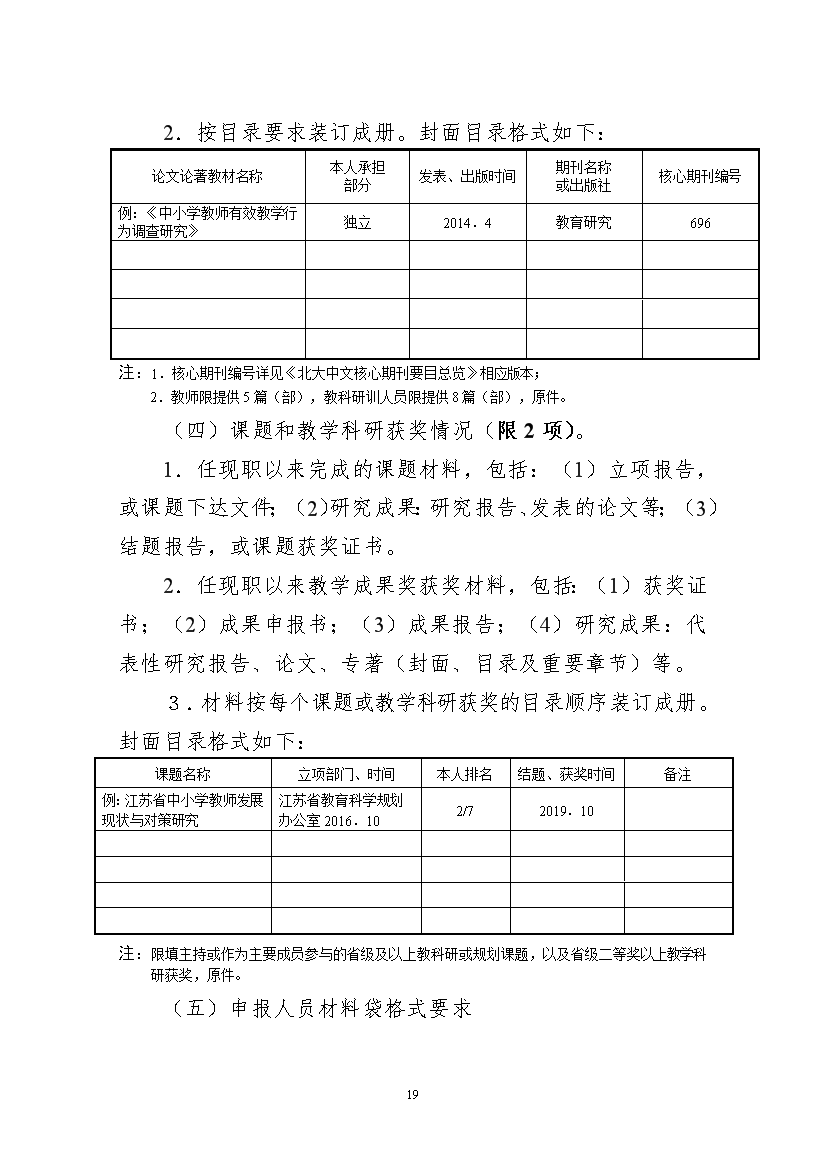 2．按目录要求装订成册。封面目录格式如下：

| 论文论著教材名称 | 本人承担部分 | 发表、出版时间 | 期刊名称或出版社 | 核心期刊编号 |
|---|---|---|---|---|
| 例：《中小学教师有效教学行为调查研究》 | 独立 | 2014．4 | 教育研究 | 696 |
| | | | | |
| | | | | |
| | | | | |
| | | | | |

注：1．核心期刊编号详见《北大中文核心期刊要目总览》相应版本；
2．教师限提供 5 篇（部），教科研训人员限提供 8 篇（部），原件。

（四）课题和教学科研获奖情况（限 2 项）。

1．任现职以来完成的课题材料，包括：（1）立项报告，或课题下达文件；（2)研究成果：研究报告、发表的论文等；（3）结题报告，或课题获奖证书。

2．任现职以来教学成果奖获奖材料，包括：（1）获奖证书；（2）成果申报书；（3）成果报告；（4）研究成果：代表性研究报告、论文、专著（封面、目录及重要章节）等。

3．材料按每个课题或教学科研获奖的目录顺序装订成册。封面目录格式如下：

| 课题名称 | 立项部门、时间 | 本人排名 | 结题、获奖时间 | 备注 |
|---|---|---|---|---|
| 例：江苏省中小学教师发展现状与对策研究 | 江苏省教育科学规划办公室 2016．10 | 2/7 | 2019．10 | |
| | | | | |
| | | | | |
| | | | | |
| | | | | |

注：限填主持或作为主要成员参与的省级及以上教科研或规划课题，以及省级二等奖以上教学科研获奖，原件。

（五）申报人员材料袋格式要求

19